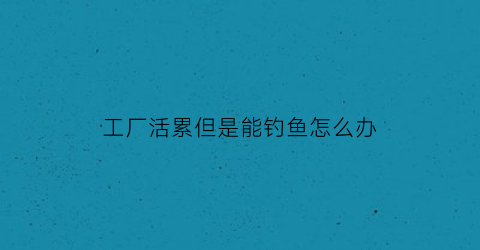 工厂活累但是能钓鱼怎么办